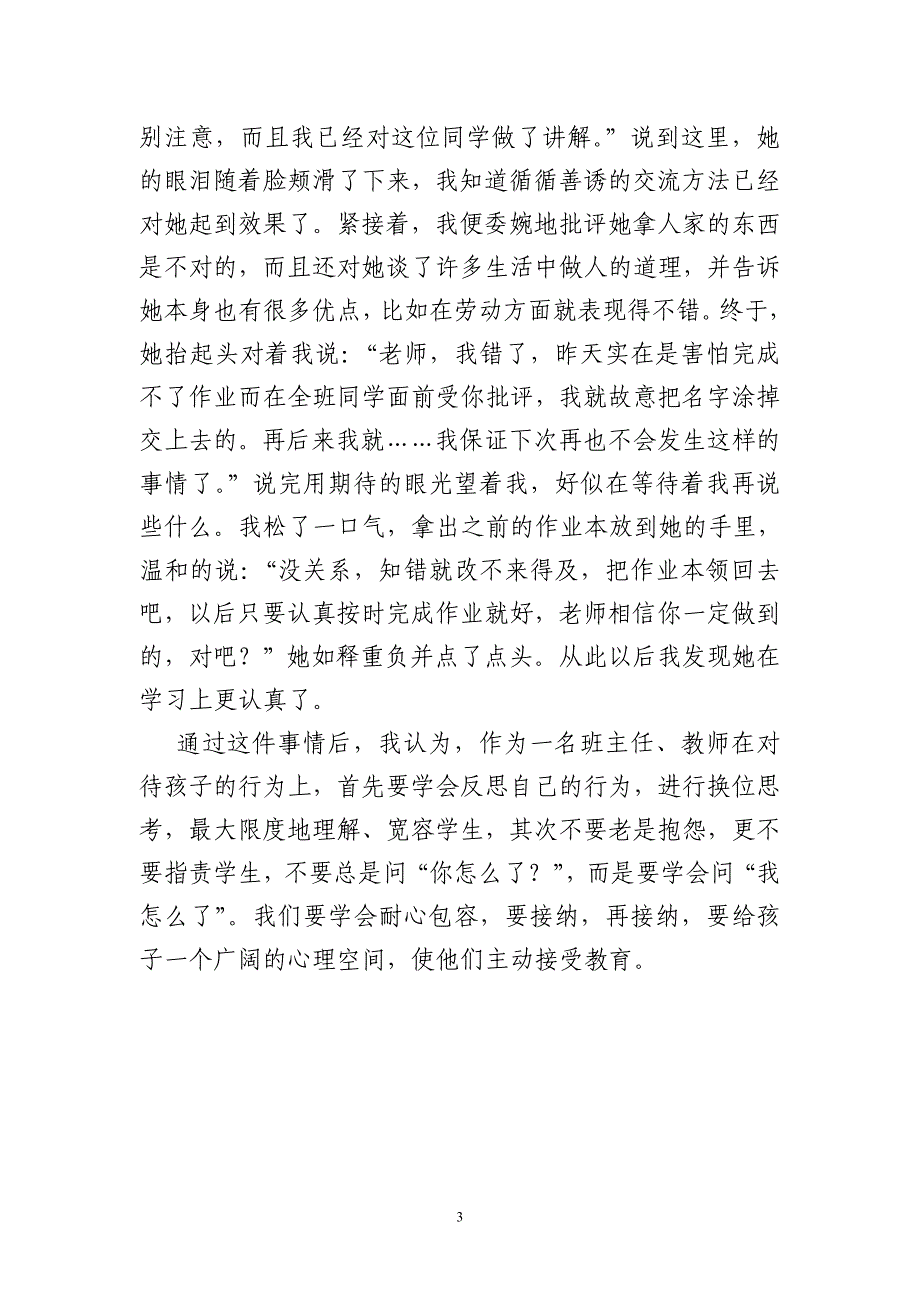 别注意，而且我已经对这位同学做了讲解。”说到这里，她的眼泪随着脸颊滑了下来，我知道循循善诱的交流方法已经对她起到效果了。紧接着，我便委婉地批评她拿人家的东西是不对的，而且还对她谈了许多生活中做人的道理，并告诉她本身也有很多优点，比如在劳动方面就表现得不错。终于，她抬起头对着我说：“老师，我错了，昨天实在是害怕完成不了作业而在全班同学面前受你批评，我就故意把名字涂掉交上去的。再后来我就……我保证下次再也不会发生这样的事情了。”说完用期待的眼光望着我，好似在等待着我再说些什么。我松了一口气，拿出之前的作业本放到她的手里，温和的说：“没关系，知错就改不来得及，把作业本领回去吧，以后只要认真按时完成作业就好，老师相信你一定做到的，对吧？”她如释重负并点了点头。从此以后我发现她在学习上更认真了。

通过这件事情后，我认为，作为一名班主任、教师在对待孩子的行为上，首先要学会反思自己的行为，进行换位思考，最大限度地理解、宽容学生，其次不要老是抱怨，更不要指责学生，不要总是问“你怎么了？”，而是要学会问“我怎么了”。我们要学会耐心包容，要接纳，再接纳，要给孩子一个广阔的心理空间，使他们主动接受教育。

3